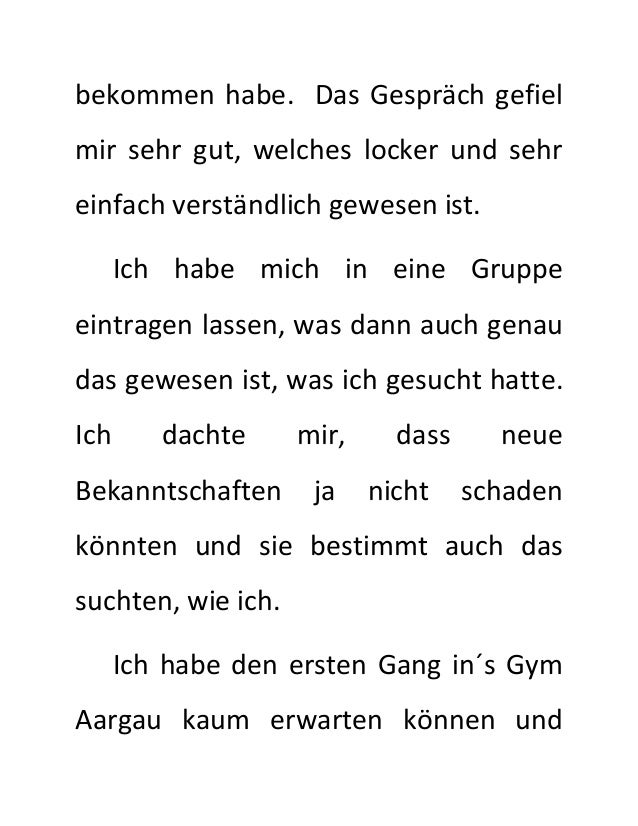 bekommen habe. Das Gespräch gefiel mir sehr gut, welches locker und sehr einfach verständlich gewesen ist.

Ich habe mich in eine Gruppe eintragen lassen, was dann auch genau das gewesen ist, was ich gesucht hatte. Ich dachte mir, dass neue Bekanntschaften ja nicht schaden könnten und sie bestimmt auch das suchten, wie ich.

Ich habe den ersten Gang in´s Gym Aargau kaum erwarten können und